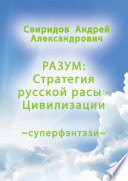 Свиридов Андрей Александрович

РАЗУМ: Стратегия русской расы – Цивилизации

~суперфэнтэзи~